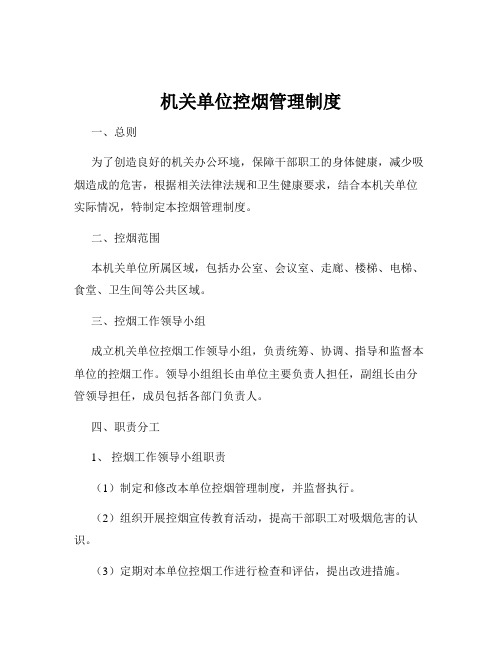 机关单位控烟管理制度

一、总则

为了创造良好的机关办公环境，保障干部职工的身体健康，减少吸烟造成的危害，根据相关法律法规和卫生健康要求，结合本机关单位实际情况，特制定本控烟管理制度。

二、控烟范围

本机关单位所属区域，包括办公室、会议室、走廊、楼梯、电梯、食堂、卫生间等公共区域。

三、控烟工作领导小组

成立机关单位控烟工作领导小组，负责统筹、协调、指导和监督本单位的控烟工作。领导小组组长由单位主要负责人担任，副组长由分管领导担任，成员包括各部门负责人。

四、职责分工

1、控烟工作领导小组职责

（1）制定和修改本单位控烟管理制度，并监督执行。

（2）组织开展控烟宣传教育活动，提高干部职工对吸烟危害的认识。

（3）定期对本单位控烟工作进行检查和评估，提出改进措施。